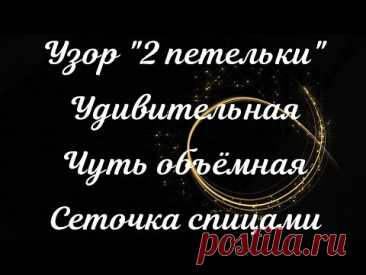 Узор "2 петельки"
Удивительная
Чуть объёмная
Сеточка спицами

postila.ru